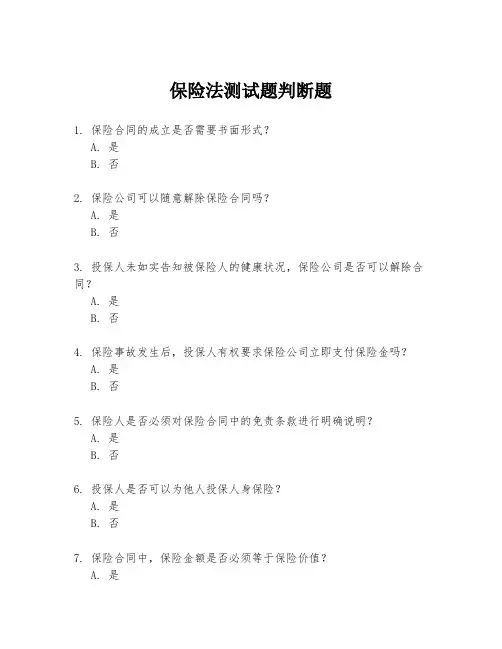 保险法测试题判断题

1. 保险合同的成立是否需要书面形式？
A. 是
B. 否

2. 保险公司可以随意解除保险合同吗？
A. 是
B. 否

3. 投保人未如实告知被保险人的健康状况，保险公司是否可以解除合同？
A. 是
B. 否

4. 保险事故发生后，投保人有权要求保险公司立即支付保险金吗？
A. 是
B. 否

5. 保险人是否必须对保险合同中的免责条款进行明确说明？
A. 是
B. 否

6. 投保人是否可以为他人投保人身保险？
A. 是
B. 否

7. 保险合同中，保险金额是否必须等于保险价值？
A. 是